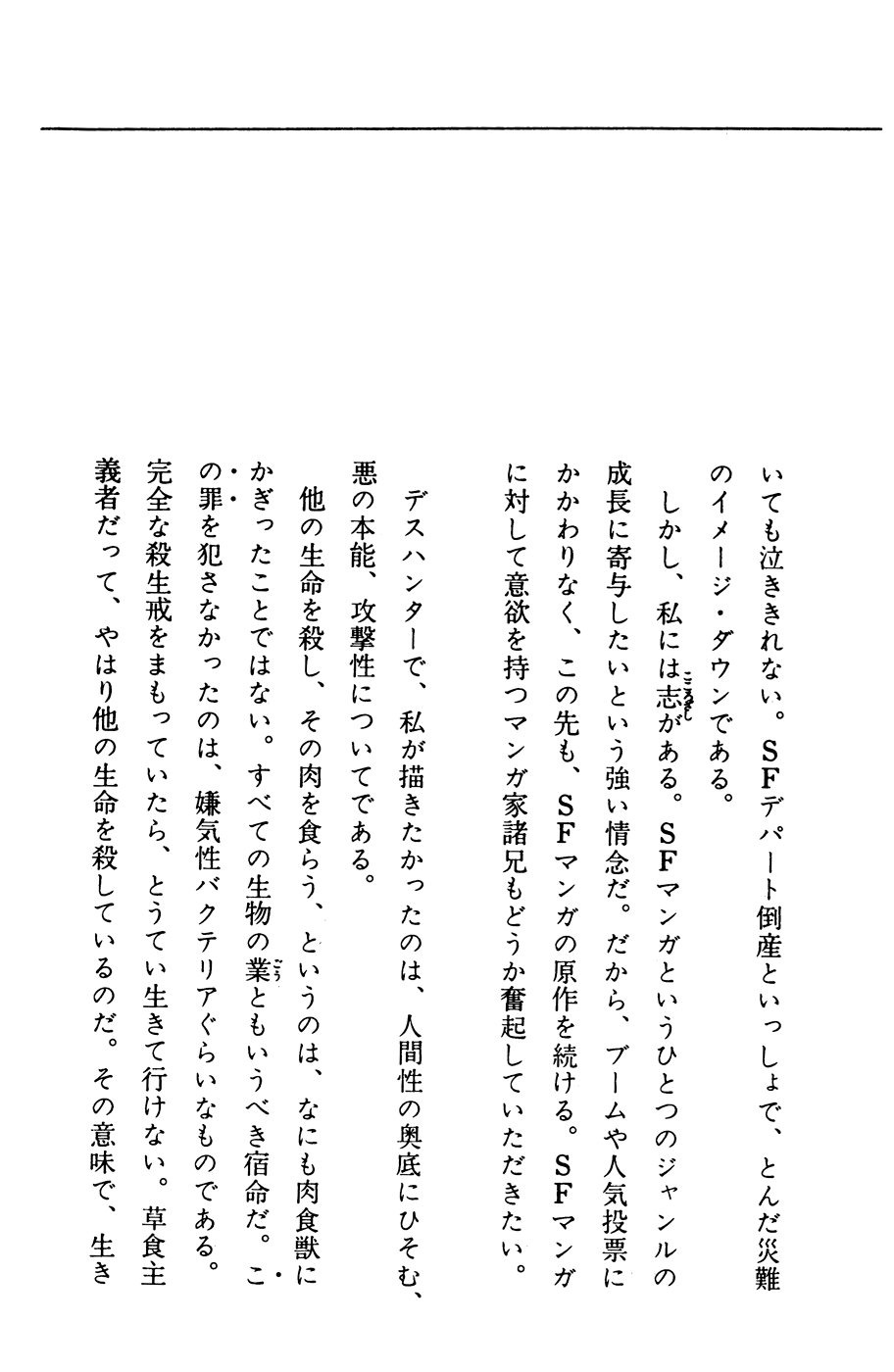 いても泣ききれない。SFデパート倒産といっしょで、とんだ災難のイメージ・ダウンである。

しかし、私には志がある。SFマンガというひとつのジャンルの成長に寄与したいという強い情念だ。だから、ブームや人気投票にかかわりなく、この先も、SFマンガの原作を続ける。SFマンガに対して意欲を持つマンガ家諸兄もどうか奮起していただきたい。

デスハンターで、私が描きたかったのは、人間性の奥底にひそむ、悪の本能、攻撃性についてである。

他の生命を殺し、その肉を食らう、というのは、なにも肉食獣にかぎったことではない。すべての生物の業ともいうべき宿命だ。この罪を犯さなかったのは、嫌気性バクテリアぐらいなものである。完全な殺生戒をまもっていたら、とうてい生きて行けない。草食主義者だって、やはり他の生命を殺しているのだ。その意味で、生き